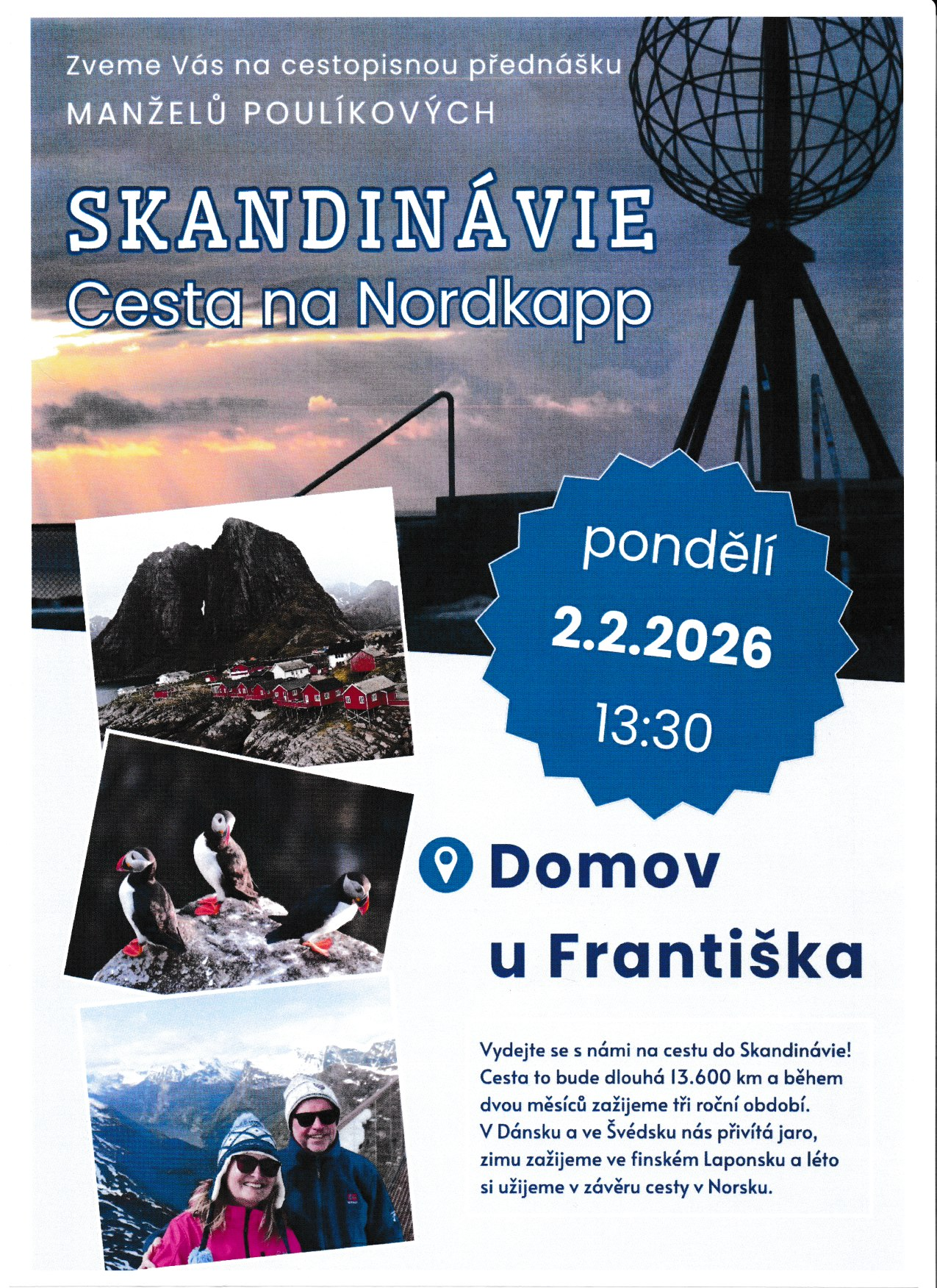 Zveme Vás na cestopisnou přednášku
MANŽELŮ POULÍKOVÝCH

SKANDINÁVIE
Cesta na Nordkapp

pondělí
2.2.2026
13:30

Domov u Františka

Vydejte se s námi na cestu do Skandinávie! Cesta to bude dlouhá 13.600 km a během dvou měsíců zažijeme tři roční období. V Dánsku a ve Švédsku nás přivítá jaro, zimu zažijeme ve finském Laponsku a léto si užijeme v závěru cesty v Norsku.